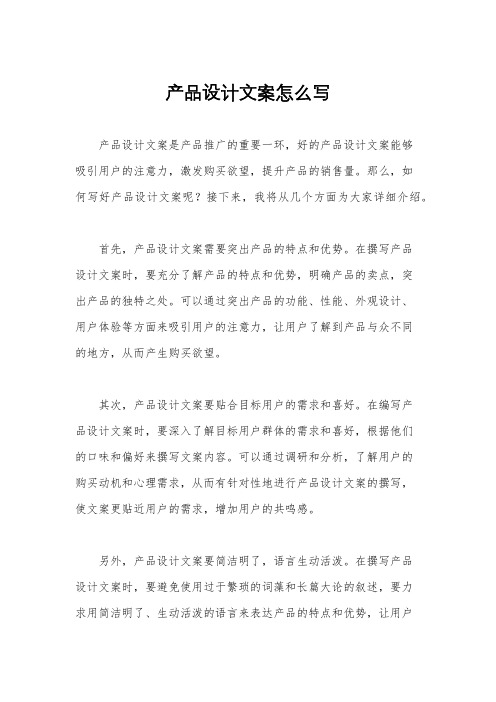 产品设计文案怎么写

产品设计文案是产品推广的重要一环，好的产品设计文案能够吸引用户的注意力，激发购买欲望，提升产品的销售量。那么，如何写好产品设计文案呢？接下来，我将从几个方面为大家详细介绍。

首先，产品设计文案需要突出产品的特点和优势。在撰写产品设计文案时，要充分了解产品的特点和优势，明确产品的卖点，突出产品的独特之处。可以通过突出产品的功能、性能、外观设计、用户体验等方面来吸引用户的注意力，让用户了解到产品与众不同的地方，从而产生购买欲望。

其次，产品设计文案要贴合目标用户的需求和喜好。在编写产品设计文案时，要深入了解目标用户群体的需求和喜好，根据他们的口味和偏好来撰写文案内容。可以通过调研和分析，了解用户的购买动机和心理需求，从而有针对性地进行产品设计文案的撰写，使文案更贴近用户的需求，增加用户的共鸣感。

另外，产品设计文案要简洁明了，语言生动活泼。在撰写产品设计文案时，要避免使用过于繁琐的词藻和长篇大论的叙述，要力求用简洁明了、生动活泼的语言来表达产品的特点和优势，让用户